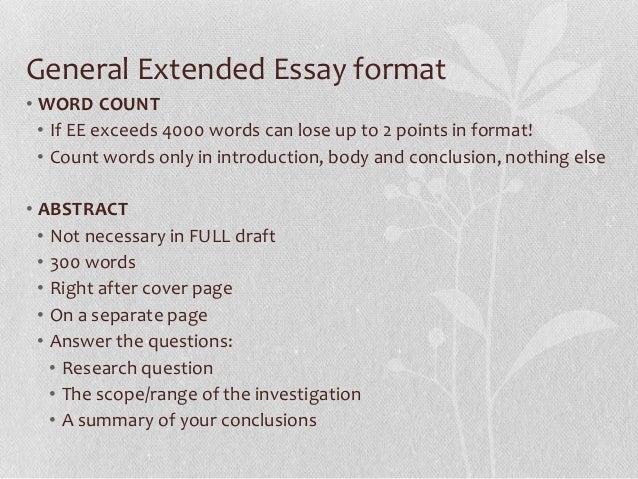 General Extended Essay format

• WORD COUNT
• If EE exceeds 4000 words can lose up to 2 points in format!
• Count words only in introduction, body and conclusion, nothing else

• ABSTRACT
• Not necessary in FULL draft
• 300 words
• Right after cover page
• On a separate page
• Answer the questions:
• Research question
• The scope/range of the investigation
• A summary of your conclusions